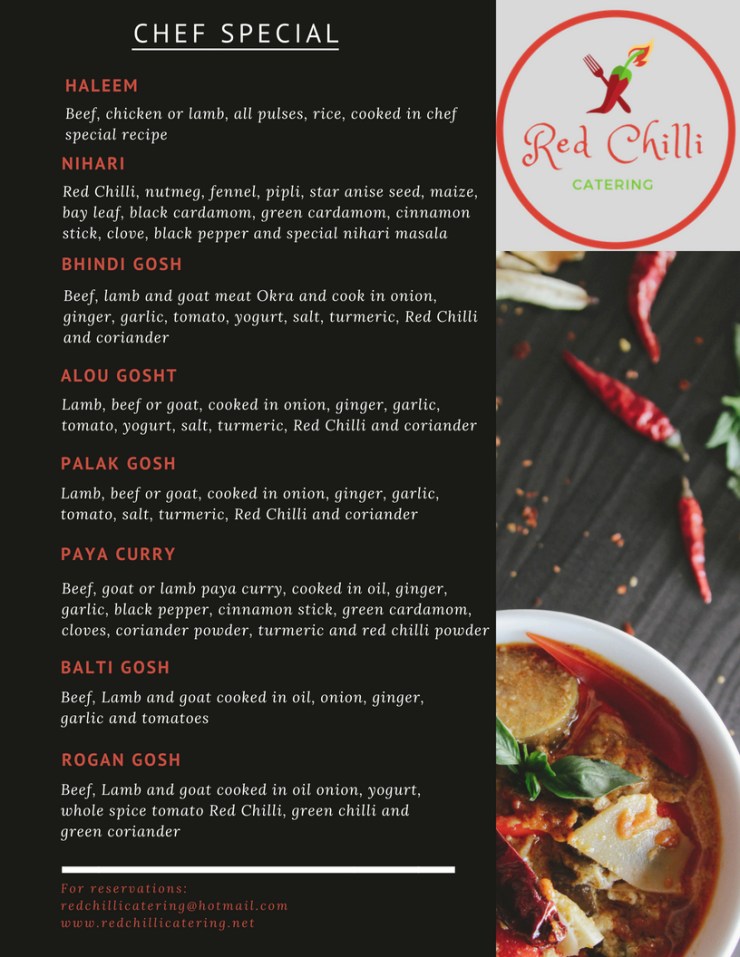 CHEF SPECIAL

HALEEM

Beef, chicken or lamb, all pulses, rice, cooked in chef special recipe

NIHARI

Red Chilli, nutmeg, fennel, pipli, star anise seed, maize, bay leaf, black cardamom, green cardamom, cinnamon stick, clove, black pepper and special nihari masala

BHINDI GOSH

Beef, lamb and goat meat Okra and cook in onion, ginger, garlic, tomato, yogurt, salt, turmeric, Red Chilli and coriander

ALOU GOSHT

Lamb, beef or goat, cooked in onion, ginger, garlic, tomato, yogurt, salt, turmeric, Red Chilli and coriander

PALAK GOSH

Lamb, beef or goat, cooked in onion, ginger, garlic, tomato, salt, turmeric, Red Chilli and coriander

PAYA CURRY

Beef, goat or lamb paya curry, cooked in oil, ginger, garlic, black pepper, cinnamon stick, green cardamom, cloves, coriander powder, turmeric and red chilli powder

BALTI GOSH

Beef, Lamb and goat cooked in oil, onion, ginger, garlic and tomatoes

ROGAN GOSH

Beef, Lamb and goat cooked in oil onion, yogurt, whole spice tomato Red Chilli, green chilli and green coriander

For reservations:
redchillicatering@hotmail.com
www.redchillicatering.net

Red Chilli
CATERING